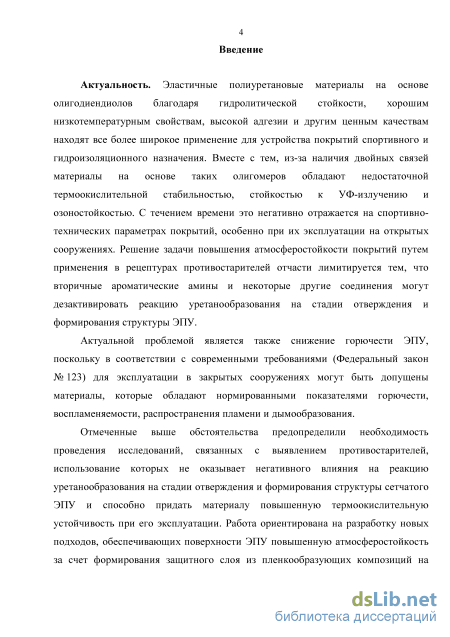 4

Введение

Актуальность. Эластичные полиуретановые материалы на основе олигодиендиолов благодаря гидролитической стойкости, хорошим низкотемпературным свойствам, высокой адгезии и другим ценным качествам находят все более широкое применение для устройства покрытий спортивного и гидроизоляционного назначения. Вместе с тем, из-за наличия двойных связей материалы на основе таких олигомеров обладают недостаточной термоокислительной стабильностью, стойкостью к УФ-излучению и озоностойкостью. С течением времени это негативно отражается на спортивно-технических параметрах покрытий, особенно при их эксплуатации на открытых сооружениях. Решение задачи повышения атмосферостойкости покрытий путем применения в рецептурах противостарителей отчасти лимитируется тем, что вторичные ароматические амины и некоторые другие соединения могут дезактивировать реакцию уретанообразования на стадии отверждения и формирования структуры ЭПУ.

Актуальной проблемой является также снижение горючести ЭПУ, поскольку в соответствии с современными требованиями (Федеральный закон № 123) для эксплуатации в закрытых сооружениях могут быть допущены материалы, которые обладают нормированными показателями горючести, воспламеняемости, распространения пламени и дымообразования.

Отмеченные выше обстоятельства предопределили необходимость проведения исследований, связанных с выявлением противостарителей, использование которых не оказывает негативного влияния на реакцию уретанообразования на стадии отверждения и формирования структуры сетчатого ЭПУ и способно придать материалу повышенную термоокислительную устойчивость при его эксплуатации. Работа ориентирована на разработку новых подходов, обеспечивающих поверхности ЭПУ повышенную атмосферостойкость за счет формирования защитного слоя из пленкообразующих композиций на

dsLib.net
библиотека диссертаций